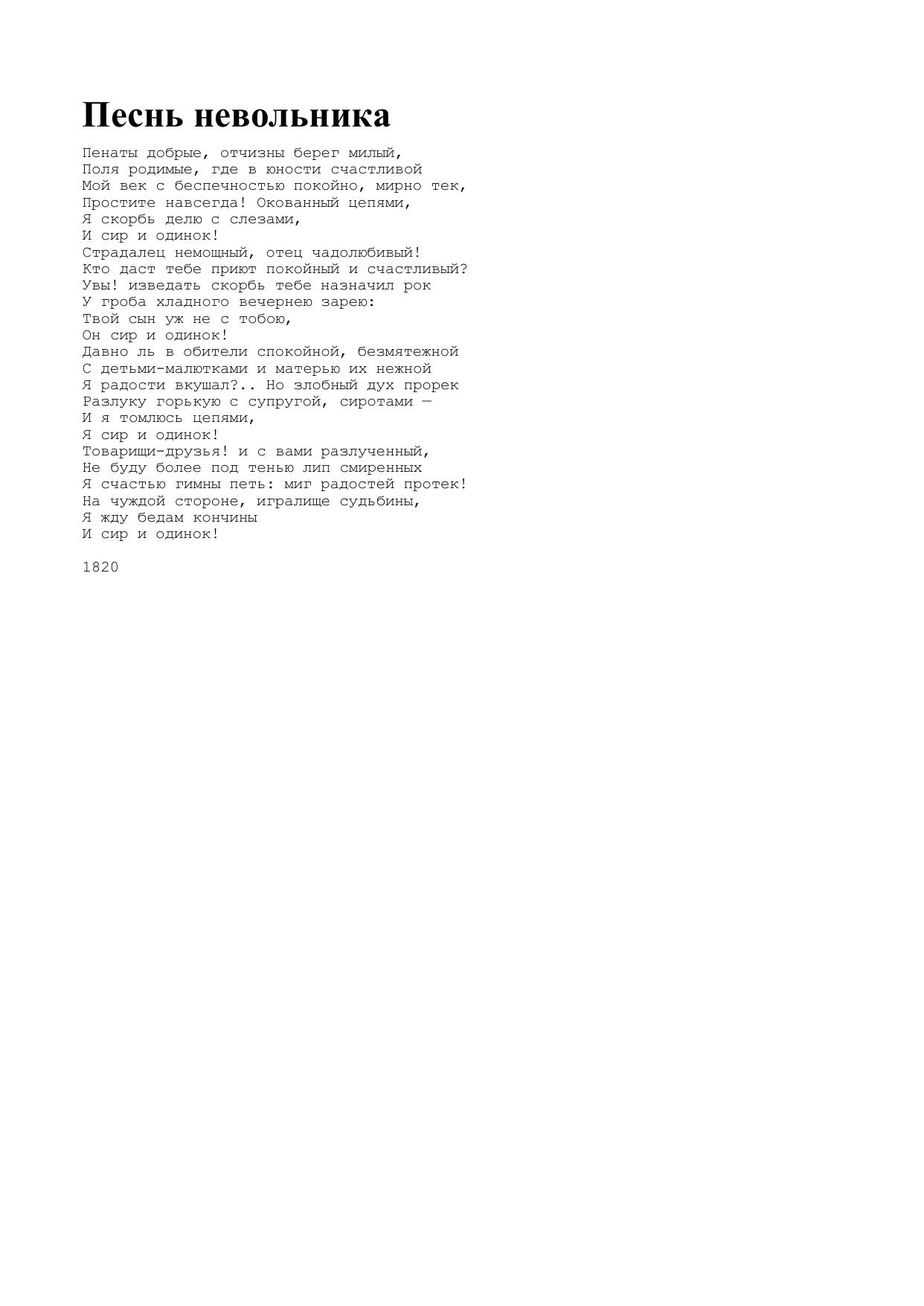 Песнь невольника

Пенаты добрые, отчизны берег милый,
Поля родимые, где в юности счастливой
Мой век с беспечностью покойно, мирно тек,
Простите навсегда! Окованный цепями,
Я скорбь делю с слезами,
И сир и одинок!
Страдалец немощный, отец чадолюбивый!
Кто даст тебе приют покойный и счастливый?
Увы! изведать скорбь тебе назначил рок
У гроба хладного вечернею зарею:
Твой сын уж не с тобою,
Он сир и одинок!
Давно ль в обители спокойной, безмятежной
С детьми-малютками и матерью их нежной
Я радости вкушал?.. Но злобный дух прорек
Разлуку горькую с супругой, сиротами —
И я томлюсь цепями,
Я сир и одинок!
Товарищи-друзья! и с вами разлученный,
Не буду более под тенью лип смиренных
Я счастью гимны петь: миг радостей протек!
На чуждой стороне, игралище судьбины,
Я жду бедам кончины
И сир и одинок!

1820